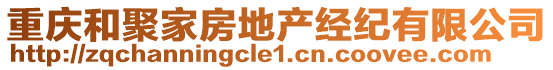 重庆和聚家房地产经纪有限公司
http://zqchanningcle1.cn.coovee.com